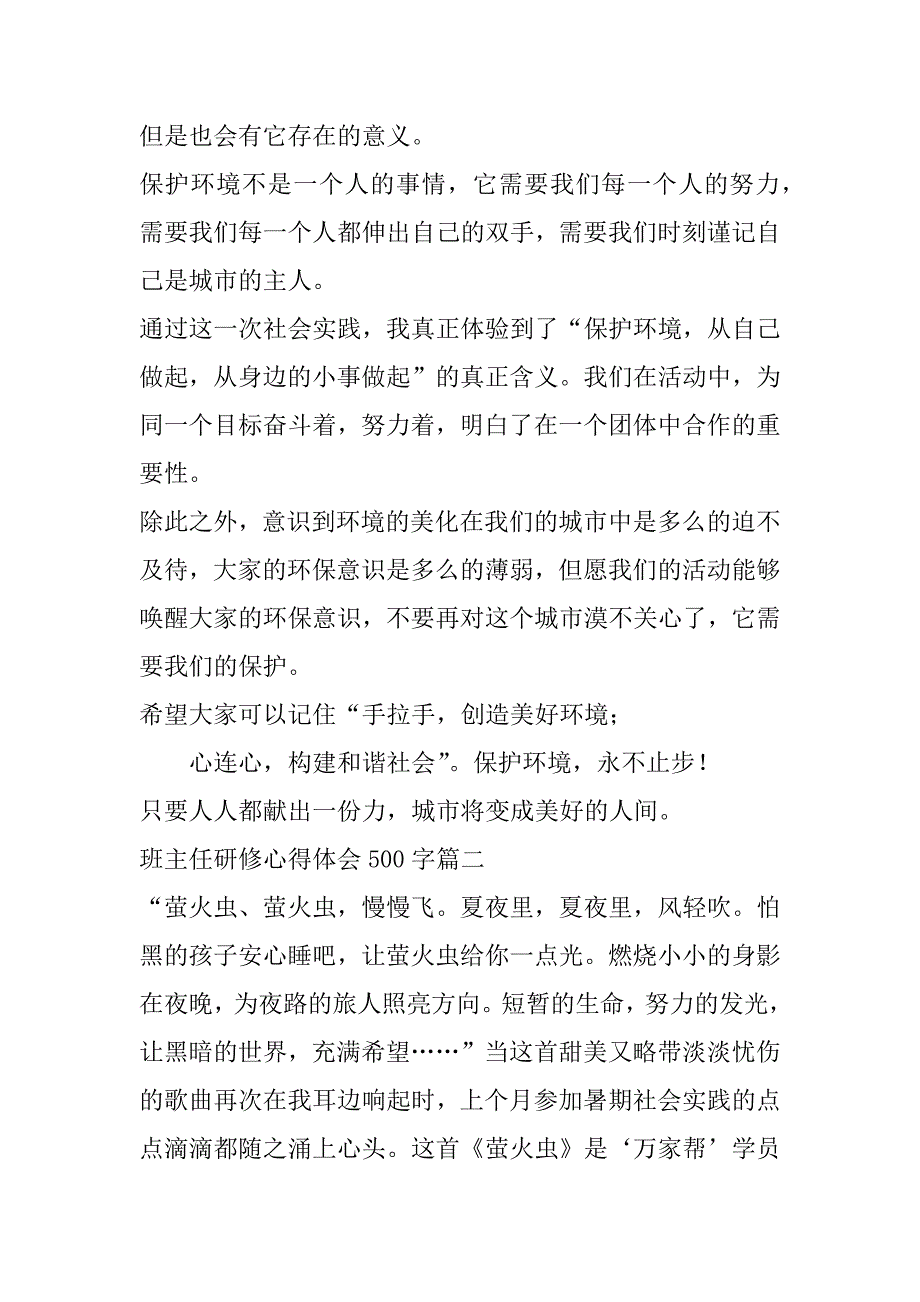 但是也会有它存在的意义。

保护环境不是一个人的事情，它需要我们每一个人的努力，需要我们每一个人都伸出自己的双手，需要我们时刻谨记自己是城市的主人。

通过这一次社会实践，我真正体验到了“保护环境，从自己做起，从身边的小事做起”的真正含义。我们在活动中，为同一个目标奋斗着，努力着，明白了在一个团体中合作的重要性。

除此之外，意识到环境的美化在我们的城市中是多么的迫不及待，大家的环保意识是多么的薄弱，但愿我们的活动能够唤醒大家的环保意识，不要再对这个城市漠不关心了，它需要我们的保护。

希望大家可以记住“手拉手，创造美好环境；

心连心，构建和谐社会”。保护环境，永不止步！

只要人人都献出一份力，城市将变成美好的人间。

班主任研修心得体会 500 字篇二

“萤火虫、萤火虫，慢慢飞。夏夜里，夏夜里，风轻吹。怕黑的孩子安心睡吧，让萤火虫给你一点光。燃烧小小的身影在夜晚，为夜路的旅人照亮方向。短暂的生命，努力的发光，让黑暗的世界，充满希望……”当这首甜美又略带淡淡忧伤的歌曲再次在我耳边响起时，上个月参加暑期社会实践的点点滴滴都随之涌上心头。这首《萤火虫》是‘万家帮’学员